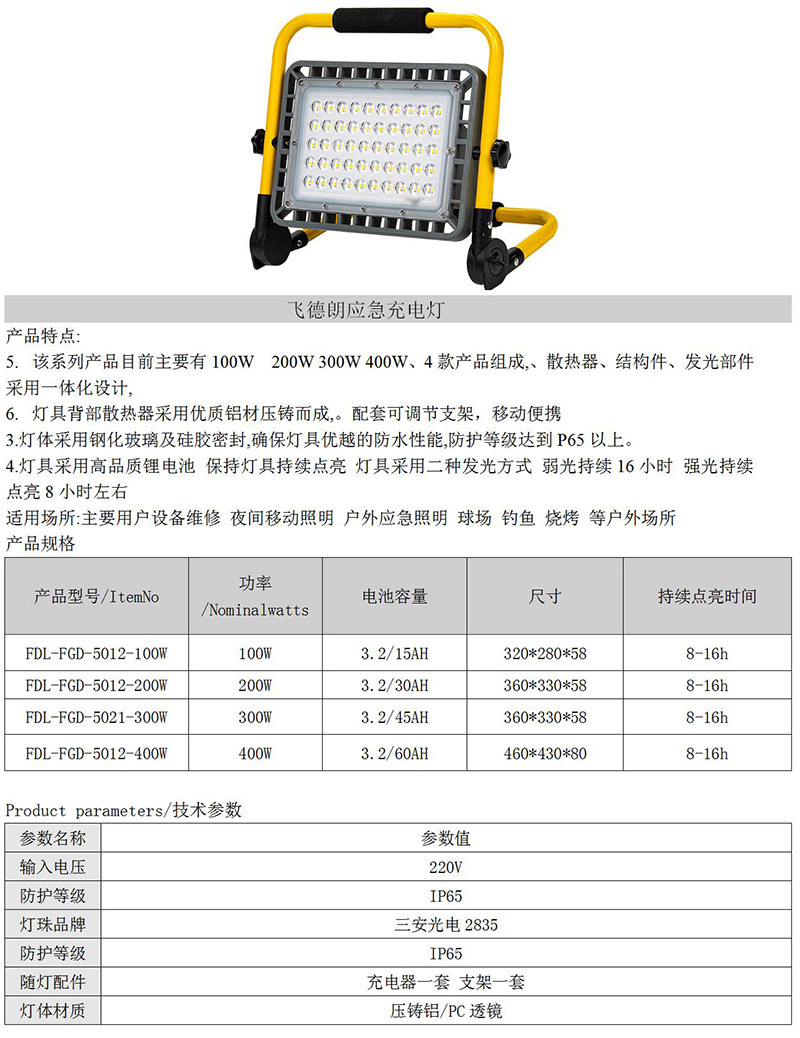 飞德朗应急充电灯

产品特点:

5. 该系列产品目前主要有 100W 200W 300W 400W、4 款产品组成,、散热器、结构件、发光部件采用一体化设计,

6. 灯具背部散热器采用优质铝材压铸而成,。配套可调节支架，移动便携

3.灯体采用钢化玻璃及硅胶密封,确保灯具优越的防水性能,防护等级达到 P65 以上。

4.灯具采用高品质锂电池 保持灯具持续点亮 灯具采用二种发光方式 弱光持续 16 小时 强光持续点亮 8 小时左右

适用场所:主要用户设备维修 夜间移动照明 户外应急照明 球场 钓鱼 烧烤 等户外场所

产品规格

| 产品型号/ItemNo | 功率 /Nominalwatts | 电池容量 | 尺寸 | 持续点亮时间 |
|---|---|---|---|---|
| FDL-FGD-5012-100W | 100W | 3.2/15AH | 320*280*58 | 8-16h |
| FDL-FGD-5012-200W | 200W | 3.2/30AH | 360*330*58 | 8-16h |
| FDL-FGD-5021-300W | 300W | 3.2/45AH | 360*330*58 | 8-16h |
| FDL-FGD-5012-400W | 400W | 3.2/60AH | 460*430*80 | 8-16h |

Product parameters/技术参数

| 参数名称 | 参数值 |
|---|---|
| 输入电压 | 220V |
| 防护等级 | IP65 |
| 灯珠品牌 | 三安光电 2835 |
| 防护等级 | IP65 |
| 随灯配件 | 充电器一套 支架一套 |
| 灯体材质 | 压铸铝/PC 透镜 |